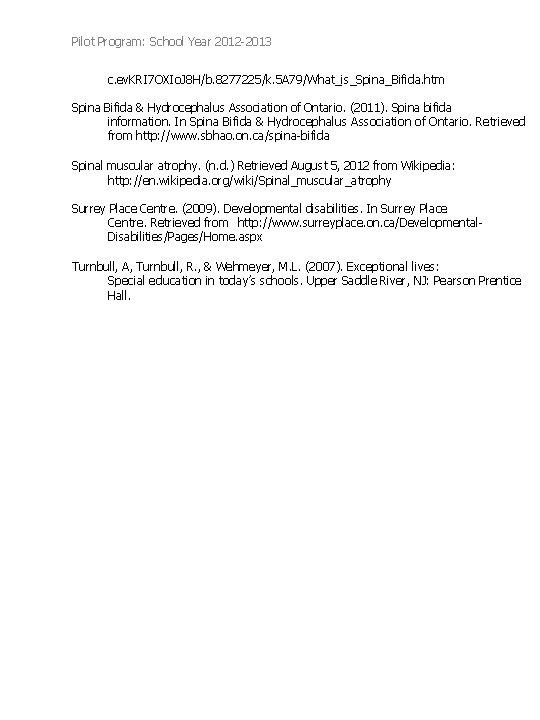 Pilot Program: School Year 2012-2013

c.evKRI7OXIoJ8H/b.8277225/k.5A79/What_is_Spina_Bifida.htm

Spina Bifida & Hydrocephalus Association of Ontario. (2011). Spina bifida information. In Spina Bifida & Hydrocephalus Association of Ontario. Retrieved from http://www.sbhao.on.ca/spina-bifida

Spinal muscular atrophy. (n.d.) Retrieved August 5, 2012 from Wikipedia: http://en.wikipedia.org/wiki/Spinal_muscular_atrophy

Surrey Place Centre. (2009). Developmental disabilities. In Surrey Place Centre. Retrieved from http://www.surreyplace.on.ca/Developmental-Disabilities/Pages/Home.aspx

Turnbull, A, Turnbull, R., & Wehmeyer, M.L. (2007). Exceptional lives: Special education in today's schools. Upper Saddle River, NJ: Pearson Prentice Hall.